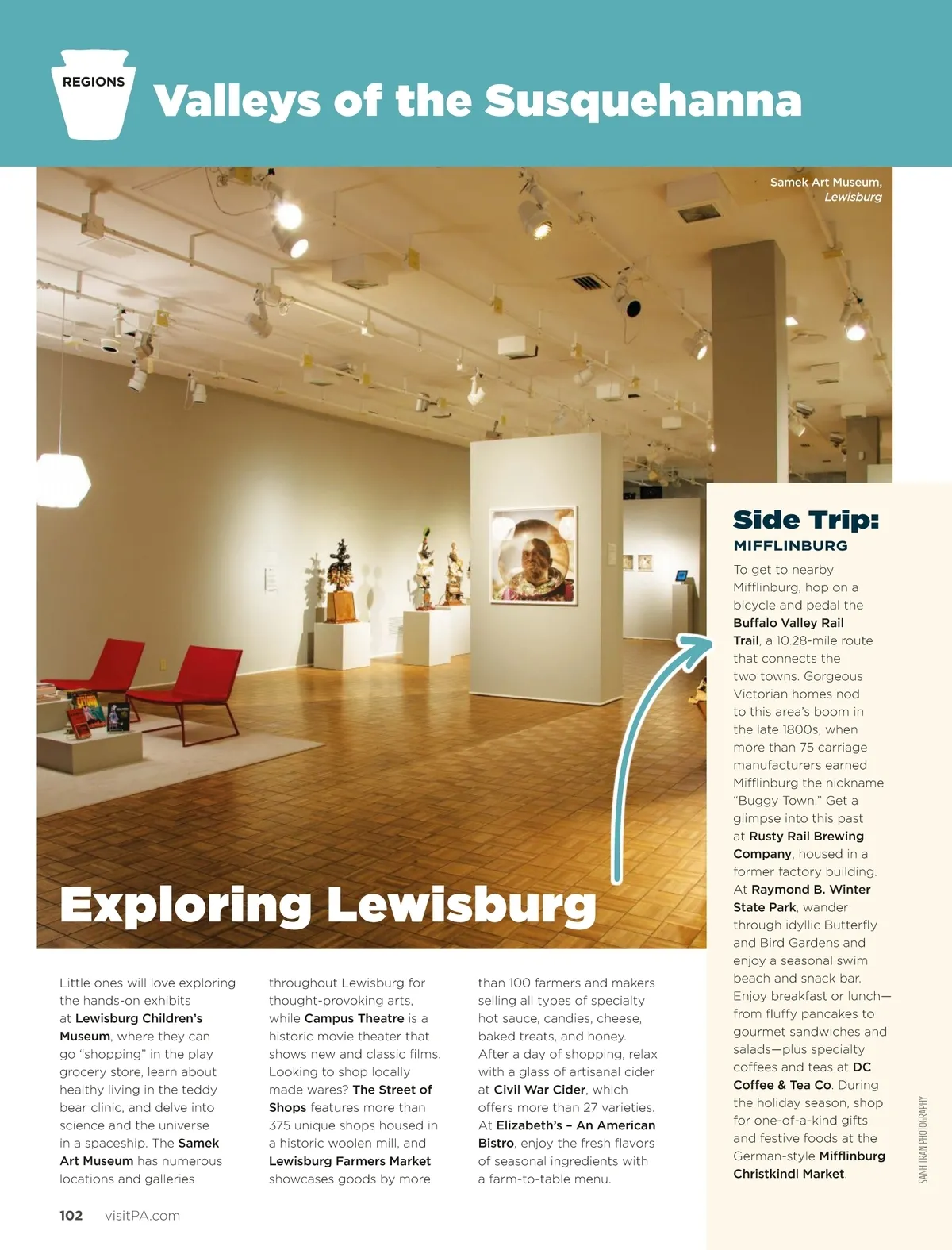 REGIONS

Valleys of the Susquehanna

Samek Art Museum, Lewisburg

Exploring Lewisburg

Little ones will love exploring the hands-on exhibits at Lewisburg Children's Museum, where they can go "shopping" in the play grocery store, learn about healthy living in the teddy bear clinic, and delve into science and the universe in a spaceship. The Samek Art Museum has numerous locations and galleries throughout Lewisburg for thought-provoking arts, while Campus Theatre is a historic movie theater that shows new and classic films. Looking to shop locally made wares? The Street of Shops features more than 375 unique shops housed in a historic woolen mill, and Lewisburg Farmers Market showcases goods by more than 100 farmers and makers selling all types of specialty hot sauce, candies, cheese, baked treats, and honey. After a day of shopping, relax with a glass of artisanal cider at Civil War Cider, which offers more than 27 varieties. At Elizabeth's – An American Bistro, enjoy the fresh flavors of seasonal ingredients with a farm-to-table menu.

Side Trip:
MIFFLINBURG

To get to nearby Mifflinburg, hop on a bicycle and pedal the Buffalo Valley Rail Trail, a 10.28-mile route that connects the two towns. Gorgeous Victorian homes nod to this area's boom in the late 1800s, when more than 75 carriage manufacturers earned Mifflinburg the nickname "Buggy Town." Get a glimpse into this past at Rusty Rail Brewing Company, housed in a former factory building. At Raymond B. Winter State Park, wander through idyllic Butterfly and Bird Gardens and enjoy a seasonal swim beach and snack bar. Enjoy breakfast or lunch—from fluffy pancakes to gourmet sandwiches and salads—plus specialty coffees and teas at DC Coffee & Tea Co. During the holiday season, shop for one-of-a-kind gifts and festive foods at the German-style Mifflinburg Christkindl Market.

SANH TRAN PHOTOGRAPHY

102 visitPA.com